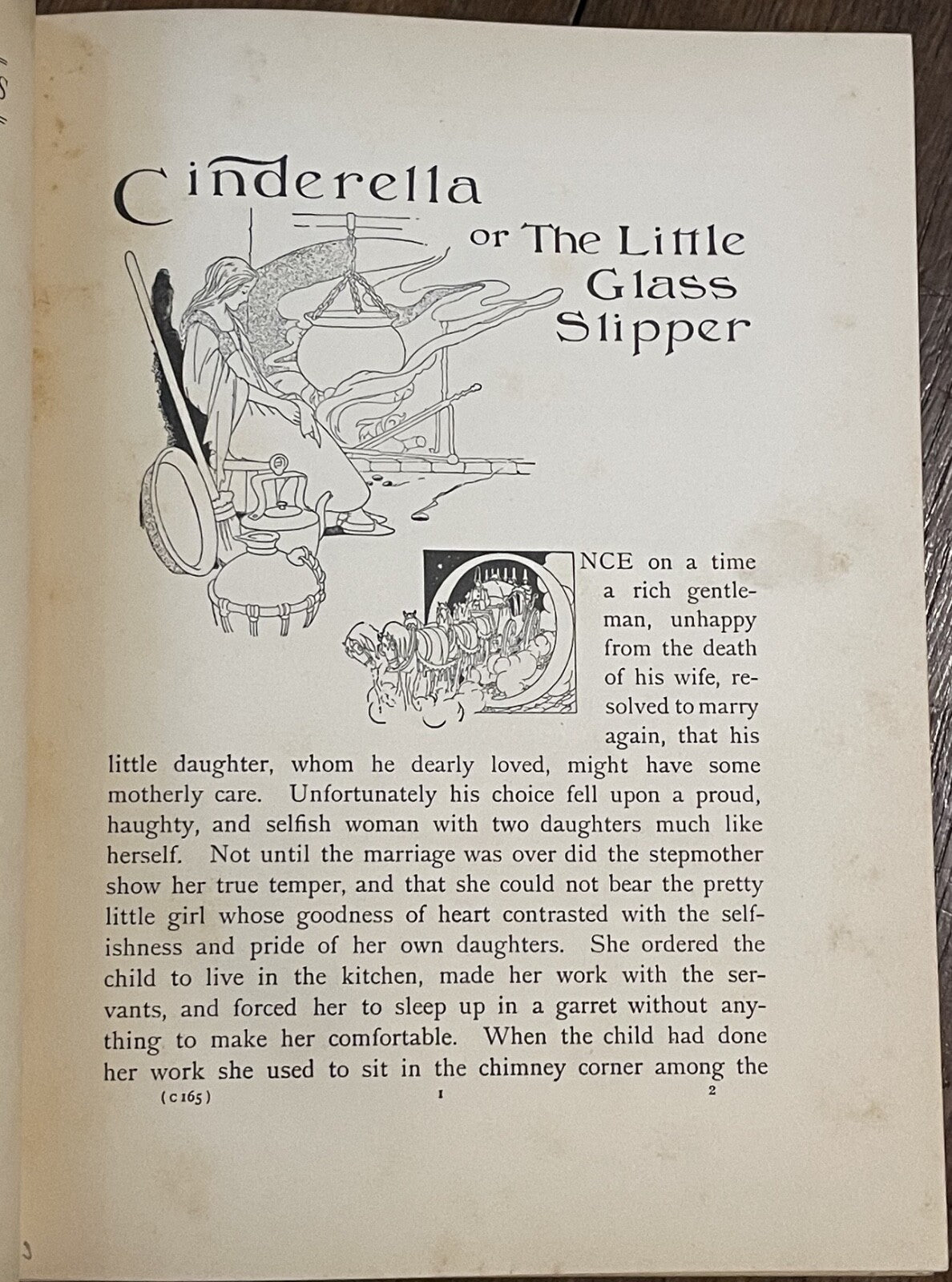 Cinderella or The Little Glass Slipper

ONCE on a time a rich gentleman, unhappy from the death of his wife, resolved to marry again, that his little daughter, whom he dearly loved, might have some motherly care. Unfortunately his choice fell upon a proud, haughty, and selfish woman with two daughters much like herself. Not until the marriage was over did the stepmother show her true temper, and that she could not bear the pretty little girl whose goodness of heart contrasted with the selfishness and pride of her own daughters. She ordered the child to live in the kitchen, made her work with the servants, and forced her to sleep up in a garret without anything to make her comfortable. When the child had done her work she used to sit in the chimney corner among the

(C 165) 1 2